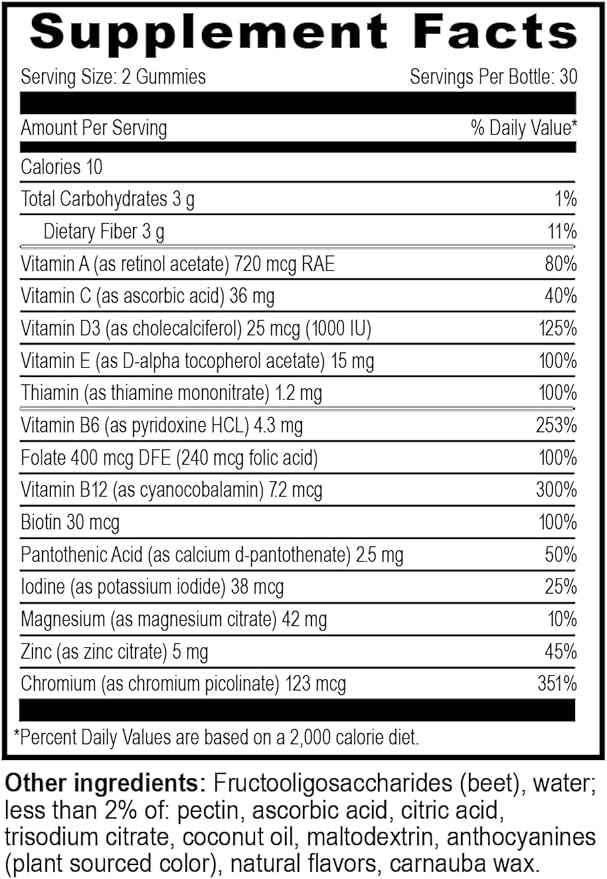 Supplement Facts

Serving Size: 2 Gummies Servings Per Bottle: 30

| Amount Per Serving | % Daily Value* |
|---|---|
| Calories 10 | |
| Total Carbohydrates 3 g | 1% |
| Dietary Fiber 3 g | 11% |
| Vitamin A (as retinol acetate) 720 mcg RAE | 80% |
| Vitamin C (as ascorbic acid) 36 mg | 40% |
| Vitamin D3 (as cholecalciferol) 25 mcg (1000 IU) | 125% |
| Vitamin E (as D-alpha tocopherol acetate) 15 mg | 100% |
| Thiamin (as thiamine mononitrate) 1.2 mg | 100% |
| Vitamin B6 (as pyridoxine HCL) 4.3 mg | 253% |
| Folate 400 mcg DFE (240 mcg folic acid) | 100% |
| Vitamin B12 (as cyanocobalamin) 7.2 mcg | 300% |
| Biotin 30 mcg | 100% |
| Pantothenic Acid (as calcium d-pantothenate) 2.5 mg | 50% |
| Iodine (as potassium iodide) 38 mcg | 25% |
| Magnesium (as magnesium citrate) 42 mg | 10% |
| Zinc (as zinc citrate) 5 mg | 45% |
| Chromium (as chromium picolinate) 123 mcg | 351% |

*Percent Daily Values are based on a 2,000 calorie diet.

Other ingredients: Fructooligosaccharides (beet), water; less than 2% of: pectin, ascorbic acid, citric acid, trisodium citrate, coconut oil, maltodextrin, anthocyanines (plant sourced color), natural flavors, carnauba wax.